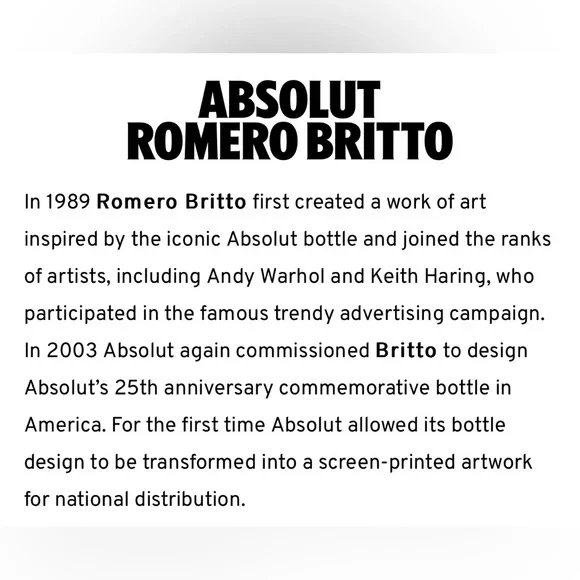 ABSOLUT
ROMERO BRITTO

In 1989 Romero Britto first created a work of art inspired by the iconic Absolut bottle and joined the ranks of artists, including Andy Warhol and Keith Haring, who participated in the famous trendy advertising campaign. In 2003 Absolut again commissioned Britto to design Absolut's 25th anniversary commemorative bottle in America. For the first time Absolut allowed its bottle design to be transformed into a screen-printed artwork for national distribution.